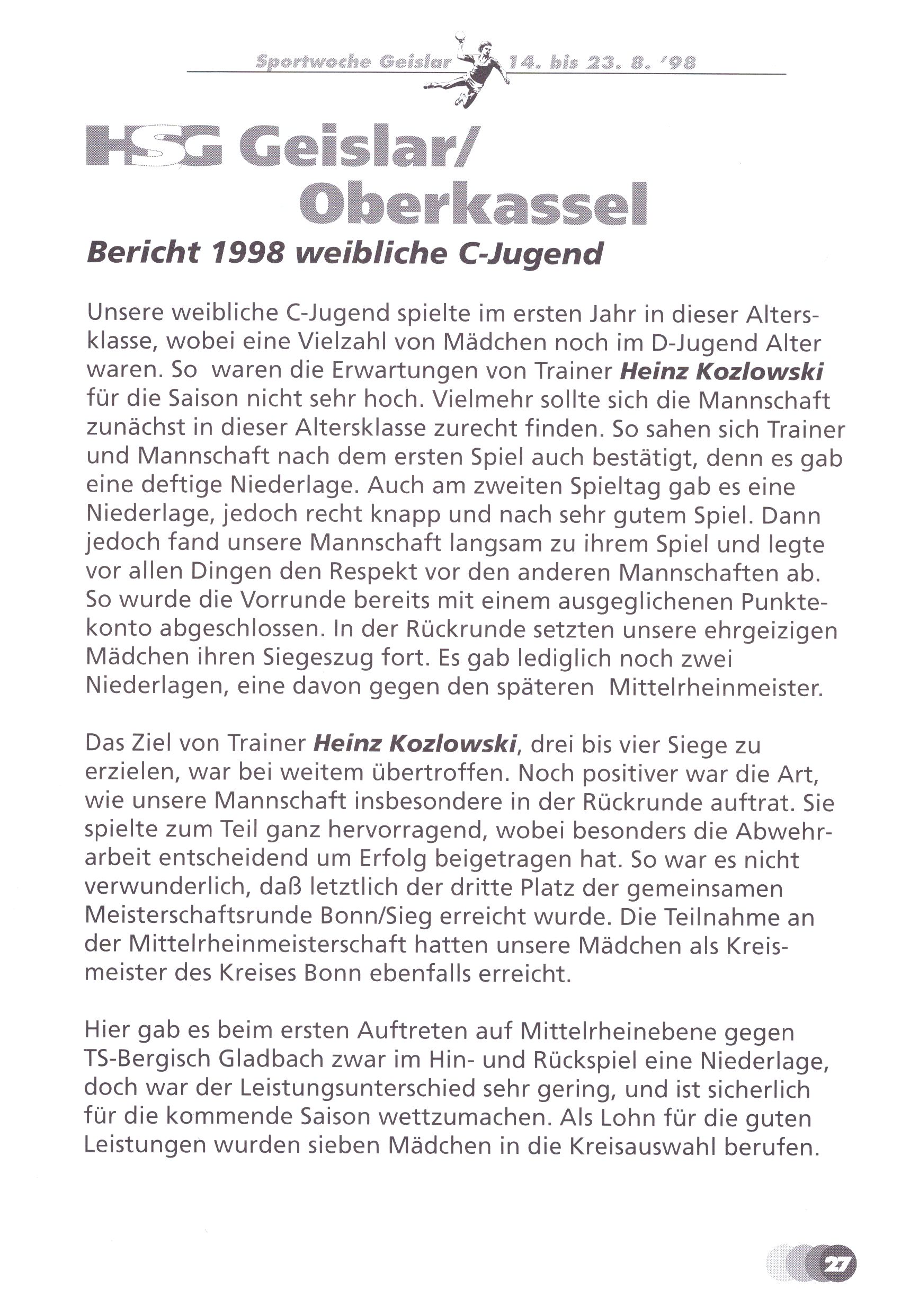 Sportwoche Geislar 14. bis 23. 8. '98

HSG Geislar/ Oberkassel

Bericht 1998 weibliche C-Jugend

Unsere weibliche C-Jugend spielte im ersten Jahr in dieser Altersklasse, wobei eine Vielzahl von Mädchen noch im D-Jugend Alter waren. So waren die Erwartungen von Trainer Heinz Kozlowski für die Saison nicht sehr hoch. Vielmehr sollte sich die Mannschaft zunächst in dieser Altersklasse zurecht finden. So sahen sich Trainer und Mannschaft nach dem ersten Spiel auch bestätigt, denn es gab eine deftige Niederlage. Auch am zweiten Spieltag gab es eine Niederlage, jedoch recht knapp und nach sehr gutem Spiel. Dann jedoch fand unsere Mannschaft langsam zu ihrem Spiel und legte vor allen Dingen den Respekt vor den anderen Mannschaften ab. So wurde die Vorrunde bereits mit einem ausgeglichenen Punktekonto abgeschlossen. In der Rückrunde setzten unsere ehrgeizigen Mädchen ihren Siegeszug fort. Es gab lediglich noch zwei Niederlagen, eine davon gegen den späteren Mittelrheinmeister.

Das Ziel von Trainer Heinz Kozlowski, drei bis vier Siege zu erzielen, war bei weitem übertroffen. Noch positiver war die Art, wie unsere Mannschaft insbesondere in der Rückrunde auftrat. Sie spielte zum Teil ganz hervorragend, wobei besonders die Abwehrarbeit entscheidend um Erfolg beigetragen hat. So war es nicht verwunderlich, daß letztlich der dritte Platz der gemeinsamen Meisterschaftsrunde Bonn/Sieg erreicht wurde. Die Teilnahme an der Mittelrheinmeisterschaft hatten unsere Mädchen als Kreismeister des Kreises Bonn ebenfalls erreicht.

Hier gab es beim ersten Auftreten auf Mittelrheinebene gegen TS-Bergisch Gladbach zwar im Hin- und Rückspiel eine Niederlage, doch war der Leistungsunterschied sehr gering, und ist sicherlich für die kommende Saison wettzumachen. Als Lohn für die guten Leistungen wurden sieben Mädchen in die Kreisauswahl berufen.

27